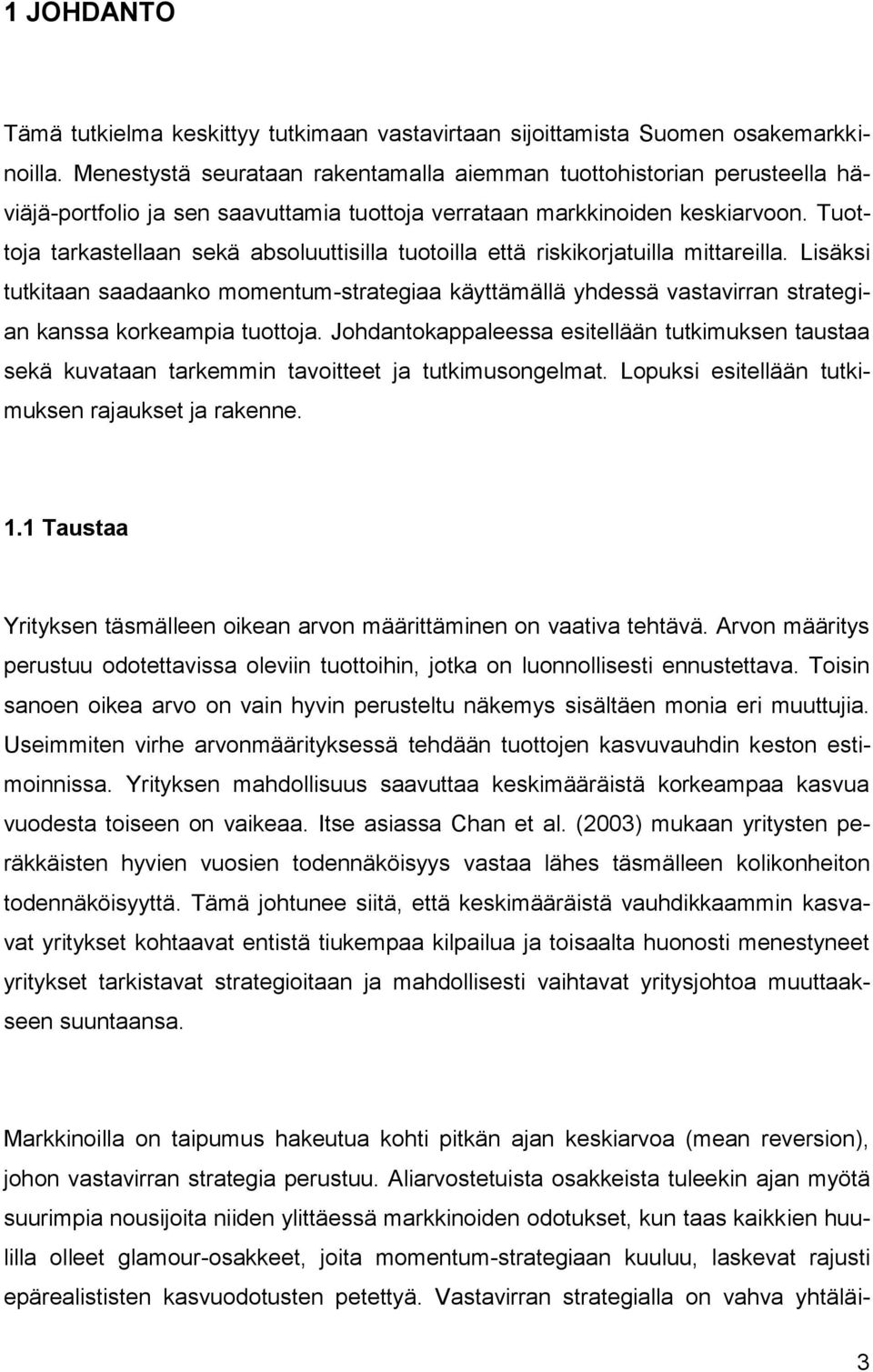 1 JOHDANTO

Tämä tutkielma keskittyy tutkimaan vastavirtaan sijoittamista Suomen osakemarkkinoilla. Menestystä seurataan rakentamalla aiemman tuottohistorian perusteella häviäjä-portfolio ja sen saavuttamia tuottoja verrataan markkinoiden keskiarvoon. Tuottoja tarkastellaan sekä absoluuttisilla tuotoilla että riskikorjatuilla mittareilla. Lisäksi tutkitaan saadaanko momentum-strategiaa käyttämällä yhdessä vastavirran strategian kanssa korkeampia tuottoja. Johdantokappaleessa esitellään tutkimuksen taustaa sekä kuvataan tarkemmin tavoitteet ja tutkimusongelmat. Lopuksi esitellään tutkimuksen rajaukset ja rakenne.

1.1 Taustaa

Yrityksen täsmälleen oikean arvon määrittäminen on vaativa tehtävä. Arvon määritys perustuu odotettavissa oleviin tuottoihin, jotka on luonnollisesti ennustettava. Toisin sanoen oikea arvo on vain hyvin perusteltu näkemys sisältäen monia eri muuttujia. Useimmiten virhe arvonmäärityksessä tehdään tuottojen kasvuvauhdin keston estimoinnissa. Yrityksen mahdollisuus saavuttaa keskimääräistä korkeampaa kasvua vuodesta toiseen on vaikeaa. Itse asiassa Chan et al. (2003) mukaan yritysten peräkkäisten hyvien vuosien todennäköisyys vastaa lähes täsmälleen kolikonheiton todennäköisyyttä. Tämä johtunee siitä, että keskimääräistä vauhdikkaammin kasvavat yritykset kohtaavat entistä tiukempaa kilpailua ja toisaalta huonosti menestyneet yritykset tarkistavat strategioitaan ja mahdollisesti vaihtavat yritysjohtoa muuttaakseen suuntaansa.

Markkinoilla on taipumus hakeutua kohti pitkän ajan keskiarvoa (mean reversion), johon vastavirran strategia perustuu. Aliarvostetuista osakkeista tuleekin ajan myötä suurimpia nousijoita niiden ylittäessä markkinoiden odotukset, kun taas kaikkien huulilla olleet glamour-osakkeet, joita momentum-strategiaan kuuluu, laskevat rajusti epärealistisen kasvuodotusten petettyä. Vastavirran strategialla on vahva yhtäläi-

3